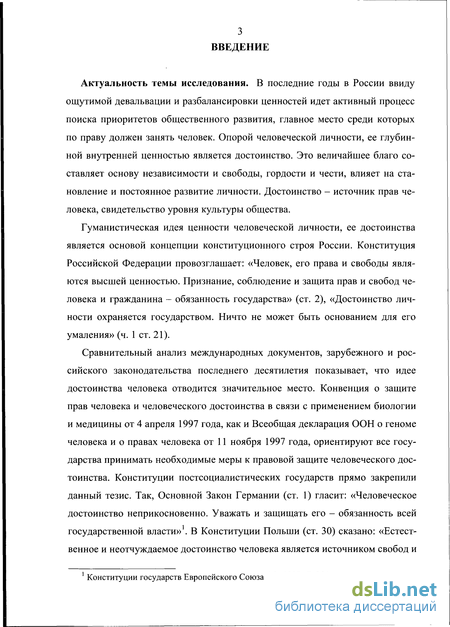 3

ВВЕДЕНИЕ

Актуальность темы исследования. В последние годы в России ввиду ощутимой девальвации и разбалансировки ценностей идет активный процесс поиска приоритетов общественного развития, главное место среди которых по праву должен занять человек. Опорой человеческой личности, ее глубинной внутренней ценностью является достоинство. Это величайшее благо составляет основу независимости и свободы, гордости и чести, влияет на становление и постоянное развитие личности. Достоинство – источник прав человека, свидетельство уровня культуры общества.

Гуманистическая идея ценности человеческой личности, ее достоинства является основой концепции конституционного строя России. Конституция Российской Федерации провозглашает: «Человек, его права и свободы являются высшей ценностью. Признание, соблюдение и защита прав и свобод человека и гражданина – обязанность государства» (ст. 2), «Достоинство личности охраняется государством. Ничто не может быть основанием для его умаления» (ч. 1 ст. 21).

Сравнительный анализ международных документов, зарубежного и российского законодательства последнего десятилетия показывает, что идее достоинства человека отводится значительное место. Конвенция о защите прав человека и человеческого достоинства в связи с применением биологии и медицины от 4 апреля 1997 года, как и Всеобщая декларация ООН о геноме человека и о правах человека от 11 ноября 1997 года, ориентируют все государства принимать необходимые меры к правовой защите человеческого достоинства. Конституции постсоциалистических государств прямо закрепили данный тезис. Так, Основной Закон Германии (ст. 1) гласит: «Человеческое достоинство неприкосновенно. Уважать и защищать его – обязанность всей государственной власти»$^1$. В Конституции Польши (ст. 30) сказано: «Естественное и неотчуждаемое достоинство человека является источником свобод и

$^1$ Конституции государств Европейского Союза

dsLib.net
библиотека диссертаций